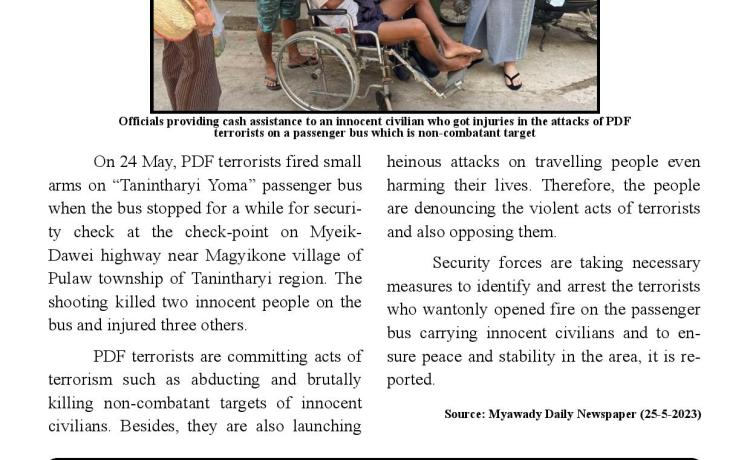 Officials providing cash assistance to an innocent civilian who got injuries in the attacks of PDF terrorists on a passenger bus which is non-combatant target

On 24 May, PDF terrorists fired small arms on “Tanintharyi Yoma” passenger bus when the bus stopped for a while for security check at the check-point on Myeik-Dawei highway near Magyikone village of Pulaw township of Tanintharyi region. The shooting killed two innocent people on the bus and injured three others.

PDF terrorists are committing acts of terrorism such as abducting and brutally killing non-combatant targets of innocent civilians. Besides, they are also launching heinous attacks on travelling people even harming their lives. Therefore, the people are denouncing the violent acts of terrorists and also opposing them.

Security forces are taking necessary measures to identify and arrest the terrorists who wantonly opened fire on the passenger bus carrying innocent civilians and to ensure peace and stability in the area, it is reported.

Source: Myawady Daily Newspaper (25-5-2023)